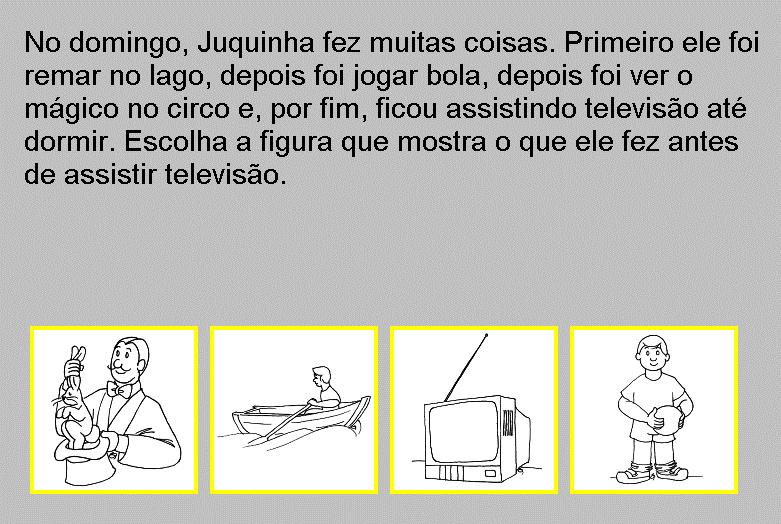 No domingo, Juquinha fez muitas coisas. Primeiro ele foi remar no lago, depois foi jogar bola, depois foi ver o mágico no circo e, por fim, ficou assistindo televisão até dormir. Escolha a figura que mostra o que ele fez antes de assistir televisão.